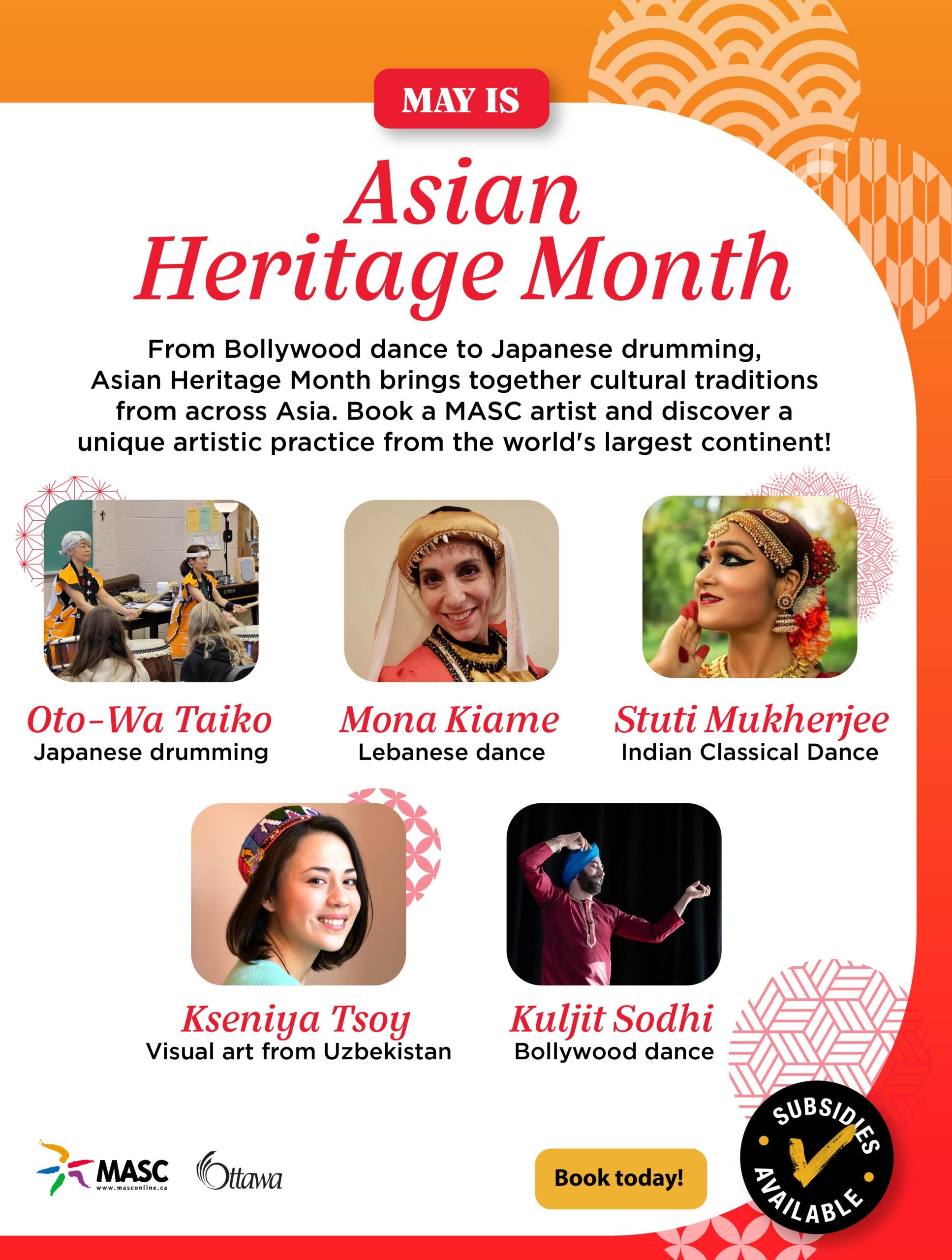 MAY IS

Asian Heritage Month

From Bollywood dance to Japanese drumming, Asian Heritage Month brings together cultural traditions from across Asia. Book a MASC artist and discover a unique artistic practice from the world's largest continent!

Oto-Wa Taiko
Japanese drumming

Mona Kiame
Lebanese dance

Stuti Mukherjee
Indian Classical Dance

Kseniya Tsoy
Visual art from Uzbekistan

Kuljit Sodhi
Bollywood dance

MASC
www.masconline.ca

Ottawa

Book today!

SUBSIDIES AVAILABLE